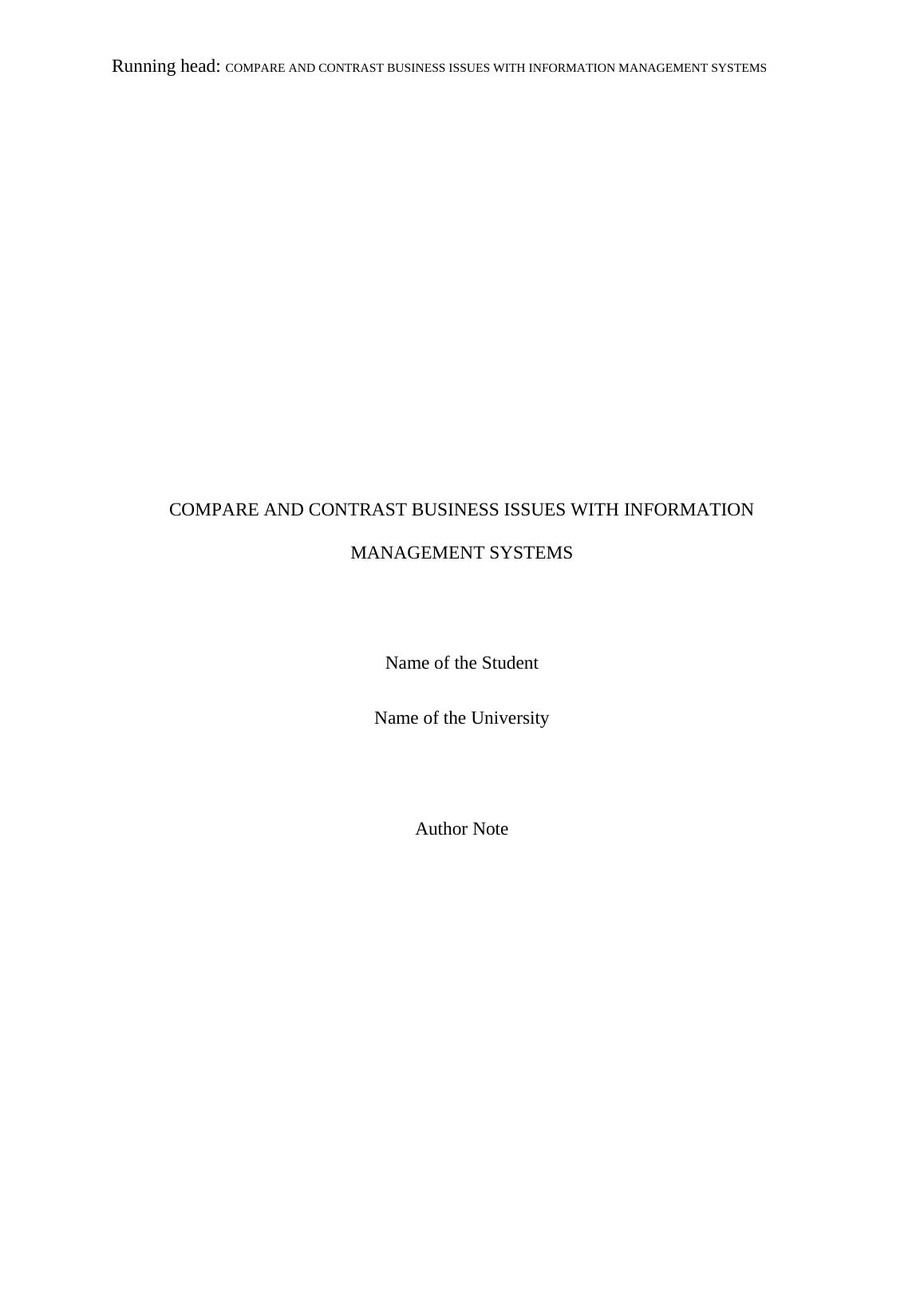 Running head: COMPARE AND CONTRAST BUSINESS ISSUES WITH INFORMATION MANAGEMENT SYSTEMS

COMPARE AND CONTRAST BUSINESS ISSUES WITH INFORMATION MANAGEMENT SYSTEMS

Name of the Student

Name of the University

Author Note